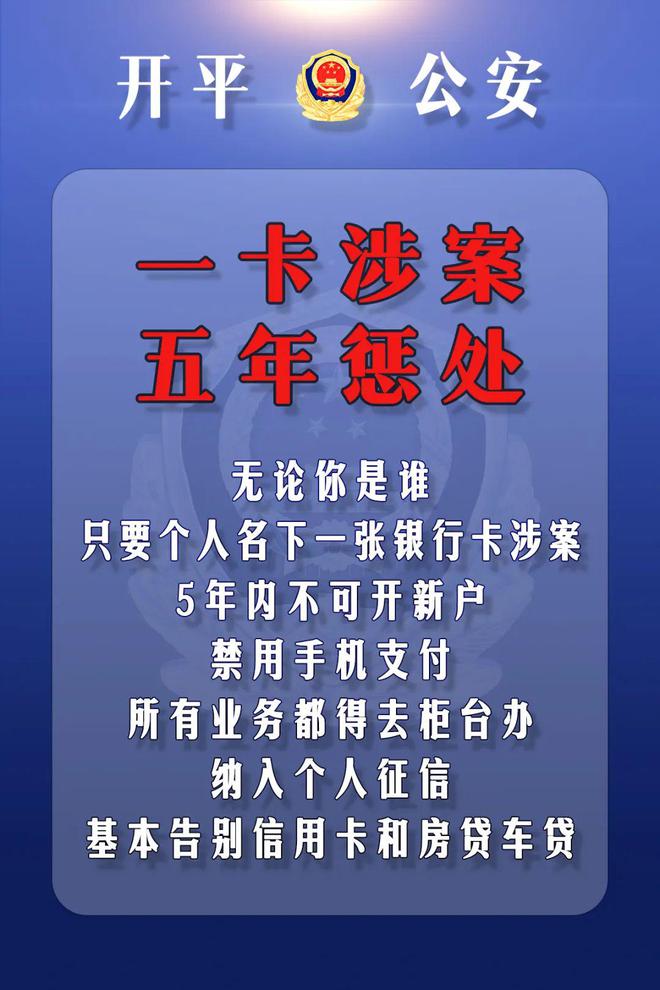 开平 公安

一卡涉案
五年惩处

无论你是谁
只要个人名下一张银行卡涉案
5年内不可开新户
禁用手机支付
所有业务都得去柜台办
纳入个人征信
基本告别信用卡和房贷车贷